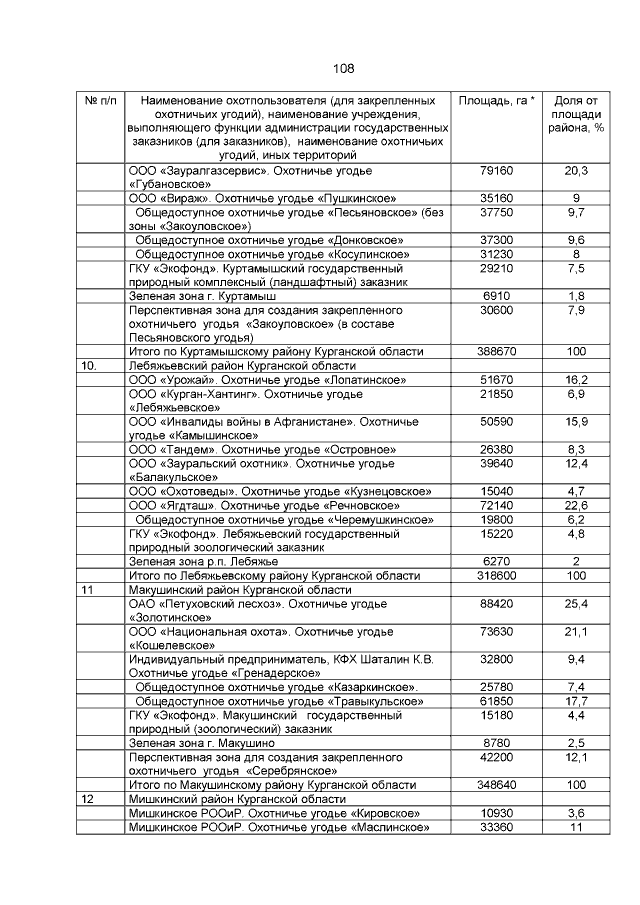 108

| № п/п | Наименование охотпользователя (для закрепленных охотничьих угодий), наименование учреждения, выполняющего функции администрации государственных заказников (для заказников), наименование охотничьих угодий, иных территорий | Площадь, га * | Доля от площади района, % |
|---|---|---|---|
| | ООО «Зауралгазсервис». Охотничье угодье «Губановское» | 79160 | 20,3 |
| | ООО «Вираж». Охотничье угодье «Пушкинское» | 35160 | 9 |
| | Общедоступное охотничье угодье «Песьяновское» (без зоны «Закоуловское») | 37750 | 9,7 |
| | Общедоступное охотничье угодье «Донковское» | 37300 | 9,6 |
| | Общедоступное охотничье угодье «Косулинское» | 31230 | 8 |
| | ГКУ «Экофонд». Куртамышский государственный природный комплексный (ландшафтный) заказник | 29210 | 7,5 |
| | Зеленая зона г. Куртамыш | 6910 | 1,8 |
| | Перспективная зона для создания закрепленного охотничьего угодья «Закоуловское» (в составе Песьяновского угодья) | 30600 | 7,9 |
| | Итого по Куртамышскому району Курганской области | 388670 | 100 |
| 10. | Лебяжьевский район Курганской области | | |
| | ООО «Урожай». Охотничье угодье «Лопатинское» | 51670 | 16,2 |
| | ООО «Курган-Хантинг». Охотничье угодье «Лебяжьевское» | 21850 | 6,9 |
| | ООО «Инвалиды войны в Афганистане». Охотничье угодье «Камышинское» | 50590 | 15,9 |
| | ООО «Тандем». Охотничье угодье «Островное» | 26380 | 8,3 |
| | ООО «Зауральский охотник». Охотничье угодье «Балакульское» | 39640 | 12,4 |
| | ООО «Охотоведы». Охотничье угодье «Кузнецовское» | 15040 | 4,7 |
| | ООО «Ягдташ». Охотничье угодье «Речновское» | 72140 | 22,6 |
| | Общедоступное охотничье угодье «Черемушкинское» | 19800 | 6,2 |
| | ГКУ «Экофонд». Лебяжьевский государственный природный зоологический заказник | 15220 | 4,8 |
| | Зеленая зона р.п. Лебяжье | 6270 | 2 |
| | Итого по Лебяжьевскому району Курганской области | 318600 | 100 |
| 11 | Макушинский район Курганской области | | |
| | ОАО «Петуховский лесхоз». Охотничье угодье «Золотинское» | 88420 | 25,4 |
| | ООО «Национальная охота». Охотничье угодье «Кошелевское» | 73630 | 21,1 |
| | Индивидуальный предприниматель, КФХ Шаталин К.В. Охотничье угодье «Гренадерское» | 32800 | 9,4 |
| | Общедоступное охотничье угодье «Казаркинское». | 25780 | 7,4 |
| | Общедоступное охотничье угодье «Травыкульское» | 61850 | 17,7 |
| | ГКУ «Экофонд». Макушинский государственный природный (зоологический) заказник | 15180 | 4,4 |
| | Зеленая зона г. Макушино | 8780 | 2,5 |
| | Перспективная зона для создания закрепленного охотничьего угодья «Серебрянское» | 42200 | 12,1 |
| | Итого по Макушинскому району Курганской области | 348640 | 100 |
| 12 | Мишкинский район Курганской области | | |
| | Мишкинское РООиР. Охотничье угодье «Кировское» | 10930 | 3,6 |
| | Мишкинское РООиР. Охотничье угодье «Маслинское» | 33360 | 11 |